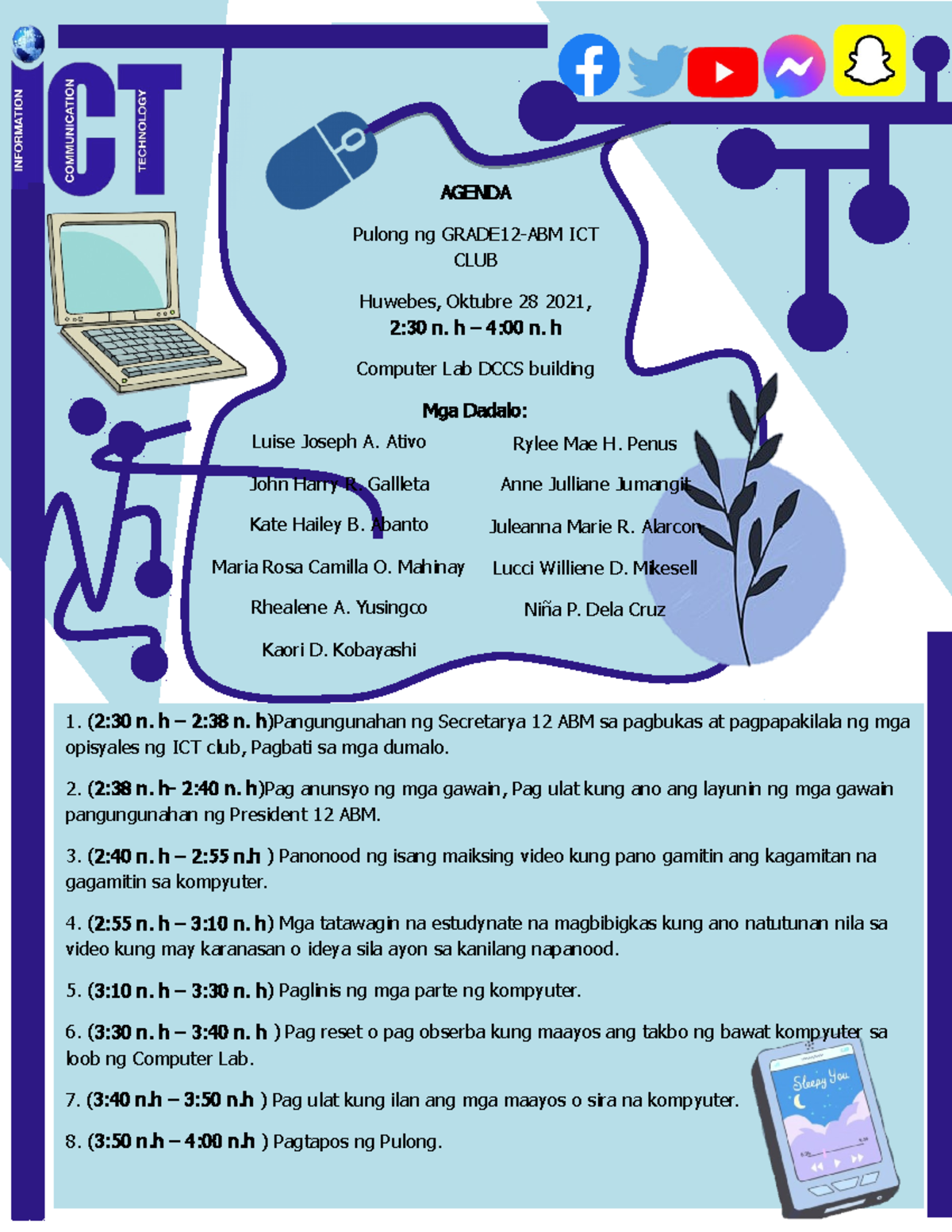 INFORMATION COMMUNICATION TECHNOLOGY
ICT

AGENDA

Pulong ng GRADE12-ABM ICT CLUB

Huwebes, Oktubre 28 2021,
2:30 n. h – 4:00 n. h

Computer Lab DCCS building

Mga Dadalo:

Luise Joseph A. Ativo
John Harry R. Galleta
Kate Hailey B. Abanto
Maria Rosa Camilla O. Mahinay
Rhealene A. Yusingco
Kaori D. Kobayashi

Rylee Mae H. Penus
Anne Julliane Jumangit
Juleanna Marie R. Alarcon
Lucci Williene D. Mikesell
Niña P. Dela Cruz

1. (2:30 n. h – 2:38 n. h)Pangungunahan ng Secretarya 12 ABM sa pagbukas at pagpapakilala ng mga opisyales ng ICT club, Pagbati sa mga dumalo.

2. (2:38 n. h- 2:40 n. h)Pag anunsyo ng mga gawain, Pag ulat kung ano ang layunin ng mga gawain pangungunahan ng President 12 ABM.

3. (2:40 n. h – 2:55 n.h ) Panonood ng isang maiksing video kung pano gamitin ang kagamitan na gagamitin sa kompyuter.

4. (2:55 n. h – 3:10 n. h) Mga tatawagin na estudynate na magbibigkas kung ano natutunan nila sa video kung may karanasan o ideya sila ayon sa kanilang napanood.

5. (3:10 n. h – 3:30 n. h) Paglinis ng mga parte ng kompyuter.

6. (3:30 n. h – 3:40 n. h ) Pag reset o pag obserba kung maayos ang takbo ng bawat kompyuter sa loob ng Computer Lab.

7. (3:40 n.h – 3:50 n.h ) Pag ulat kung ilan ang mga maayos o sira na kompyuter.

8. (3:50 n.h – 4:00 n.h ) Pagtapos ng Pulong.

Sleepy You